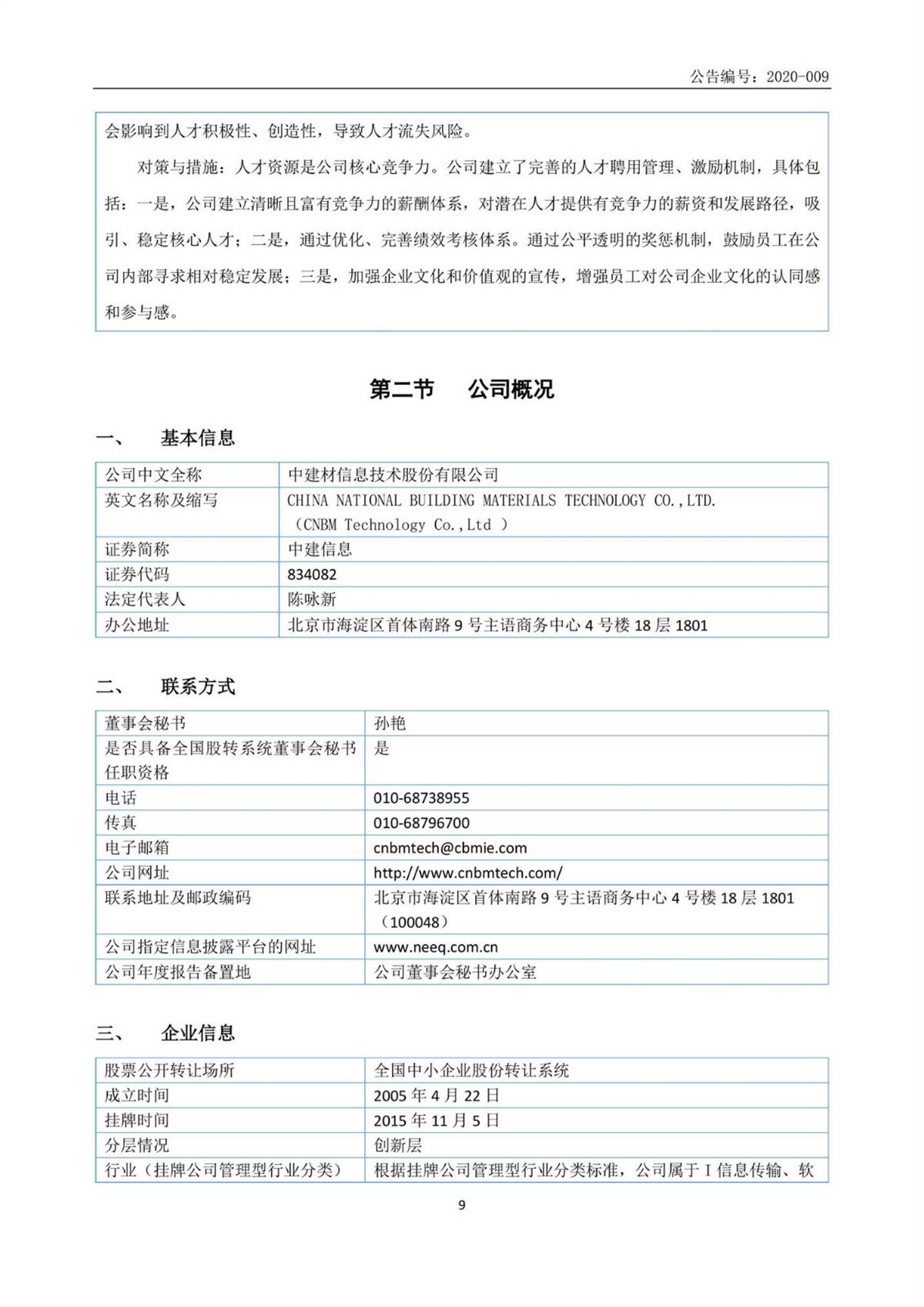 公告编号：2020-009

会影响到人才积极性、创造性，导致人才流失风险。

对策与措施：人才资源是公司核心竞争力。公司建立了完善的人才聘用管理、激励机制，具体包括：一是，公司建立清晰且富有竞争力的薪酬体系，对潜在人才提供有竞争力的薪资和发展路径，吸引、稳定核心人才；二是，通过优化、完善绩效考核体系。通过公平透明的奖惩机制，鼓励员工在公司内部寻求相对稳定发展；三是，加强企业文化和价值观的宣传，增强员工对公司企业文化的认同感和参与感。

第二节　公司概况

一、　基本信息

| 公司中文全称 | 中建材信息技术股份有限公司 |
|---|---|
| 英文名称及缩写 | CHINA NATIONAL BUILDING MATERIALS TECHNOLOGY CO.,LTD.（CNBM Technology Co.,Ltd ） |
| 证券简称 | 中建信息 |
| 证券代码 | 834082 |
| 法定代表人 | 陈咏新 |
| 办公地址 | 北京市海淀区首体南路 9 号主语商务中心 4 号楼 18 层 1801 |

二、　联系方式

| 董事会秘书 | 孙艳 |
|---|---|
| 是否具备全国股转系统董事会秘书任职资格 | 是 |
| 电话 | 010-68738955 |
| 传真 | 010-68796700 |
| 电子邮箱 | cnbmtech@cbmie.com |
| 公司网址 | http://www.cnbmtech.com/ |
| 联系地址及邮政编码 | 北京市海淀区首体南路 9 号主语商务中心 4 号楼 18 层 1801（100048） |
| 公司指定信息披露平台的网址 | www.neeq.com.cn |
| 公司年度报告备置地 | 公司董事会秘书办公室 |

三、　企业信息

| 股票公开转让场所 | 全国中小企业股份转让系统 |
|---|---|
| 成立时间 | 2005 年 4 月 22 日 |
| 挂牌时间 | 2015 年 11 月 5 日 |
| 分层情况 | 创新层 |
| 行业（挂牌公司管理型行业分类） | 根据挂牌公司管理型行业分类标准，公司属于 I 信息传输、软 |

9